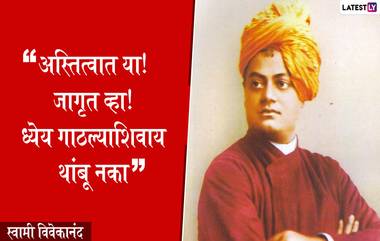 LATESTLY

“अस्तित्वात या!
जागृत व्हा!
ध्येय गाठल्याशिवाय
थांबू नका”

स्वामी विवेकानंद